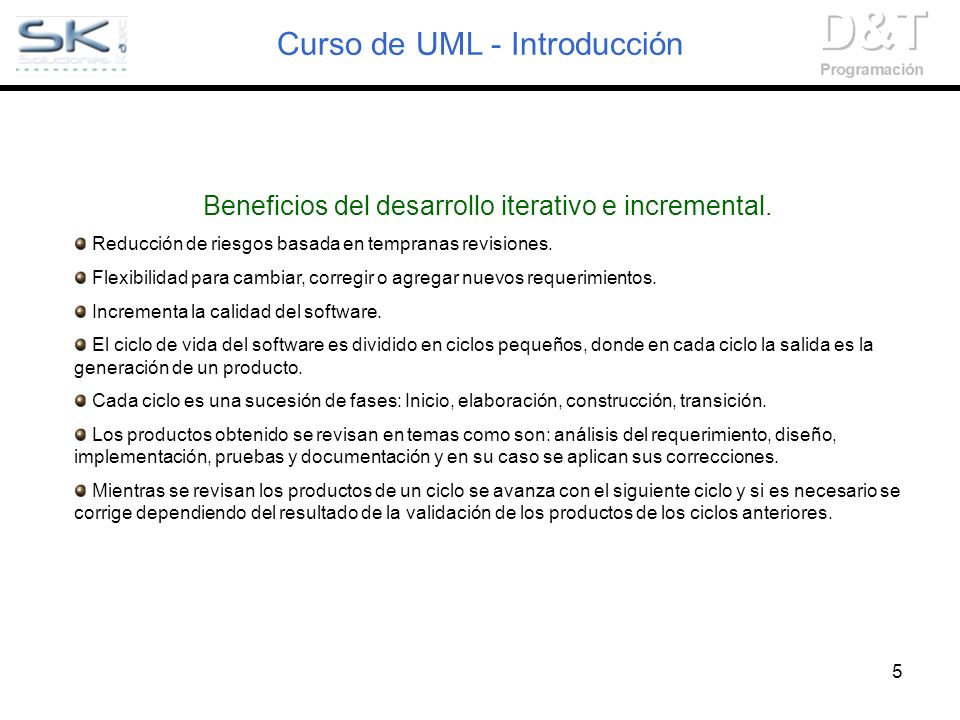 SK Soluciones

Curso de UML - Introducción

D&T
Programación

Beneficios del desarrollo iterativo e incremental.

Reducción de riesgos basada en tempranas revisiones.

Flexibilidad para cambiar, corregir o agregar nuevos requerimientos.

Incrementa la calidad del software.

El ciclo de vida del software es dividido en ciclos pequeños, donde en cada ciclo la salida es la generación de un producto.

Cada ciclo es una sucesión de fases: Inicio, elaboración, construcción, transición.

Los productos obtenido se revisan en temas como son: análisis del requerimiento, diseño, implementación, pruebas y documentación y en su caso se aplican sus correcciones.

Mientras se revisan los productos de un ciclo se avanza con el siguiente ciclo y si es necesario se corrige dependiendo del resultado de la validación de los productos de los ciclos anteriores.

5